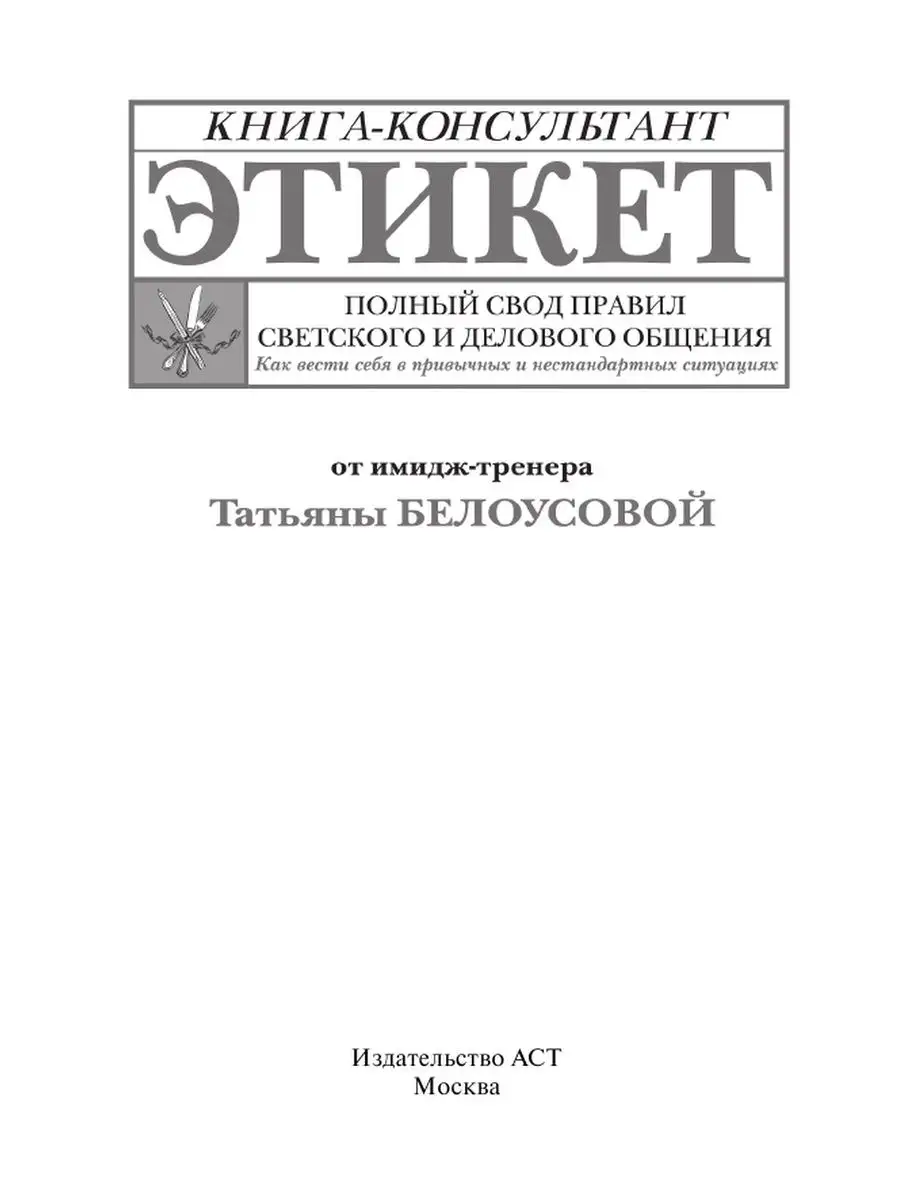 КНИГА-КОНСУЛЬТАНТ

ЭТИКЕТ

ПОЛНЫЙ СВОД ПРАВИЛ СВЕТСКОГО И ДЕЛОВОГО ОБЩЕНИЯ

Как вести себя в привычных и нестандартных ситуациях

от имидж-тренера
Татьяны БЕЛОУСОВОЙ

Издательство АСТ
Москва